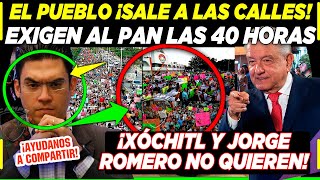 EL PUEBLO ¡SALE A LAS CALLES!
EXIGEN AL PAN LAS 40 HORAS

¡AYUDANOS A COMPARTIR!

¡XÓCHITL Y JORGE ROMERO NO QUIEREN!